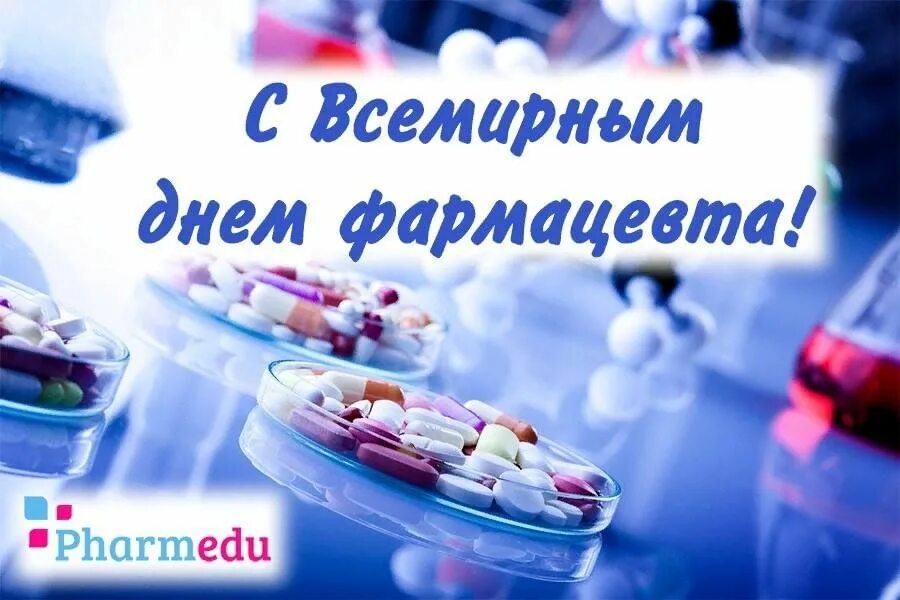 С Всемирным днем фармацевта!

Pharmedu